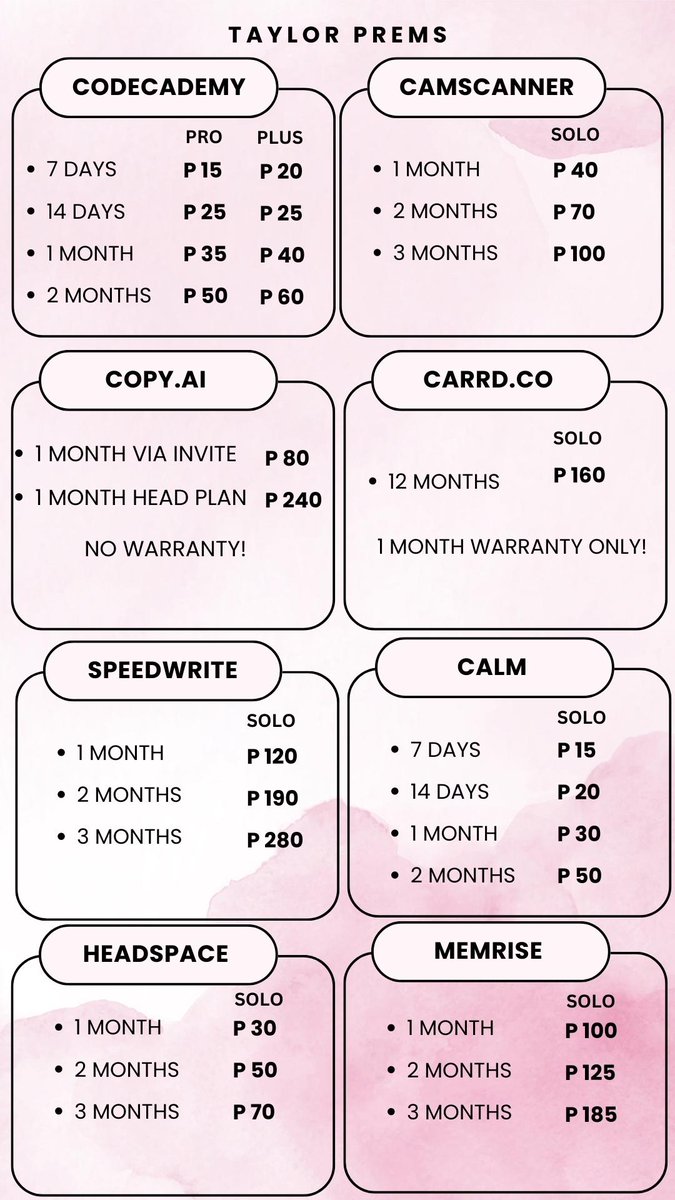 TAYLOR PREMS

CODECADEMY

PRO PLUS
• 7 DAYS P 15 P 20
• 14 DAYS P 25 P 25
• 1 MONTH P 35 P 40
• 2 MONTHS P 50 P 60

CAMSCANNER

SOLO
• 1 MONTH P 40
• 2 MONTHS P 70
• 3 MONTHS P 100

COPY.AI

• 1 MONTH VIA INVITE P 80
• 1 MONTH HEAD PLAN P 240

NO WARRANTY!

CARRD.CO

SOLO
• 12 MONTHS P 160

1 MONTH WARRANTY ONLY!

SPEEDWRITE

SOLO
• 1 MONTH P 120
• 2 MONTHS P 190
• 3 MONTHS P 280

CALM

SOLO
• 7 DAYS P 15
• 14 DAYS P 20
• 1 MONTH P 30
• 2 MONTHS P 50

HEADSPACE

SOLO
• 1 MONTH P 30
• 2 MONTHS P 50
• 3 MONTHS P 70

MEMRISE

SOLO
• 1 MONTH P 100
• 2 MONTHS P 125
• 3 MONTHS P 185